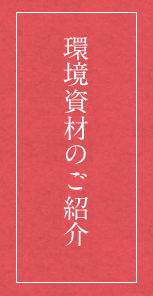 環境資材のご紹介